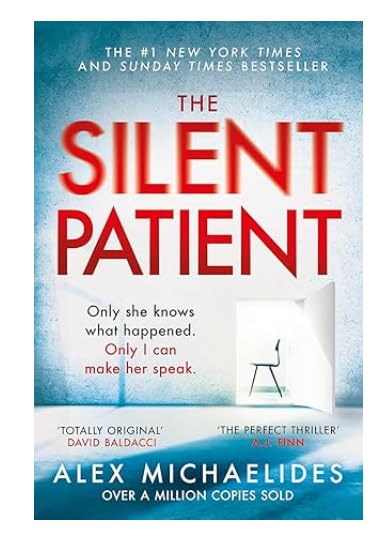 THE #1 NEW YORK TIMES AND SUNDAY TIMES BESTSELLER

THE SILENT PATIENT

Only she knows what happened. Only I can make her speak.

'TOTALLY ORIGINAL' DAVID BALDACCI

'THE PERFECT THRILLER' A.J. FINN

ALEX MICHAELIDES

OVER A MILLION COPIES SOLD